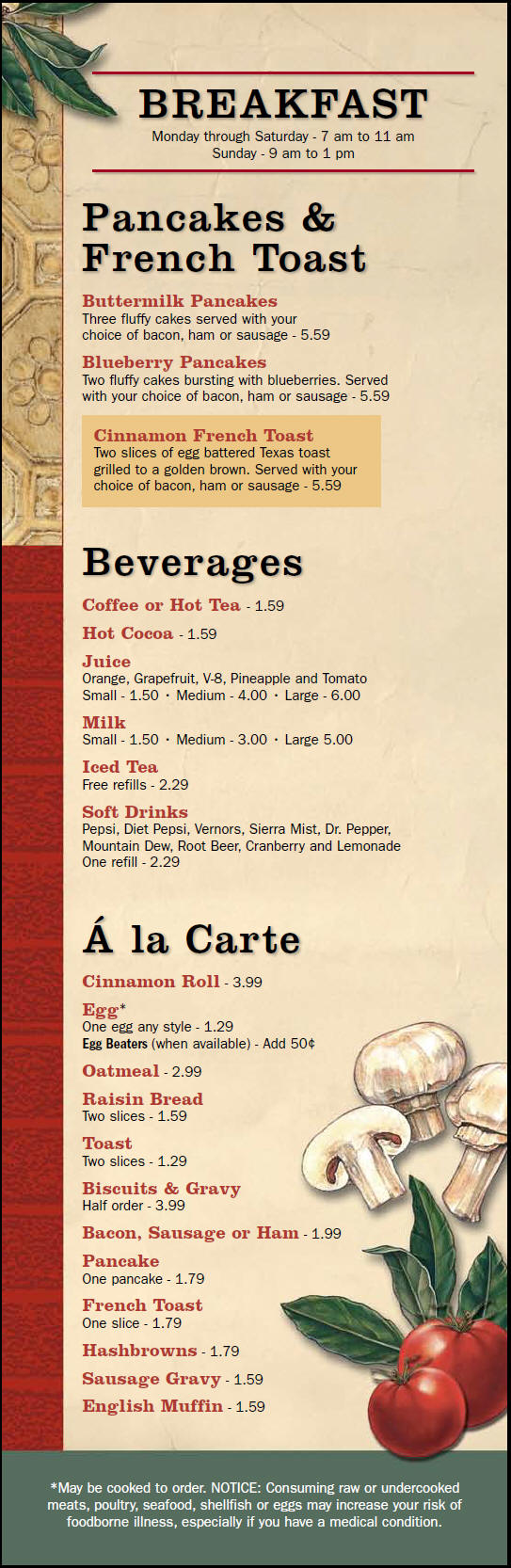 BREAKFAST
Monday through Saturday - 7 am to 11 am
Sunday - 9 am to 1 pm

Pancakes & French Toast

Buttermilk Pancakes
Three fluffy cakes served with your choice of bacon, ham or sausage - 5.59

Blueberry Pancakes
Two fluffy cakes bursting with blueberries. Served with your choice of bacon, ham or sausage - 5.59

Cinnamon French Toast
Two slices of egg battered Texas toast grilled to a golden brown. Served with your choice of bacon, ham or sausage - 5.59

Beverages

Coffee or Hot Tea - 1.59

Hot Cocoa - 1.59

Juice
Orange, Grapefruit, V-8, Pineapple and Tomato
Small - 1.50 · Medium - 4.00 · Large - 6.00

Milk
Small - 1.50 · Medium - 3.00 · Large 5.00

Iced Tea
Free refills - 2.29

Soft Drinks
Pepsi, Diet Pepsi, Vernors, Sierra Mist, Dr. Pepper, Mountain Dew, Root Beer, Cranberry and Lemonade
One refill - 2.29

Á la Carte

Cinnamon Roll - 3.99

Egg*
One egg any style - 1.29
Egg Beaters (when available) - Add 50¢

Oatmeal - 2.99

Raisin Bread
Two slices - 1.59

Toast
Two slices - 1.29

Biscuits & Gravy
Half order - 3.99

Bacon, Sausage or Ham - 1.99

Pancake
One pancake - 1.79

French Toast
One slice - 1.79

Hashbrowns - 1.79

Sausage Gravy - 1.59

English Muffin - 1.59

*May be cooked to order. NOTICE: Consuming raw or undercooked meats, poultry, seafood, shellfish or eggs may increase your risk of foodborne illness, especially if you have a medical condition.